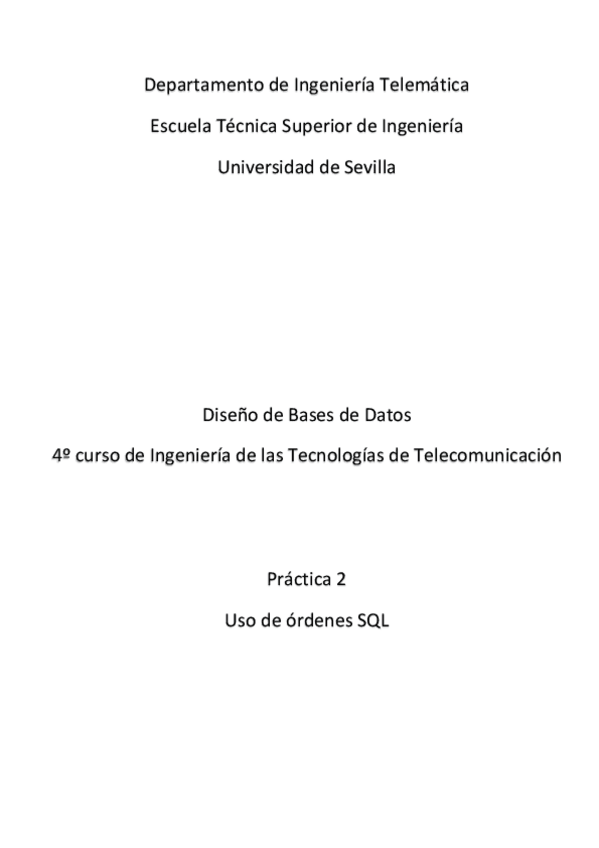 Departamento de Ingeniería Telemática

Escuela Técnica Superior de Ingeniería

Universidad de Sevilla

Diseño de Bases de Datos

4º curso de Ingeniería de las Tecnologías de Telecomunicación

Práctica 2

Uso de órdenes SQL